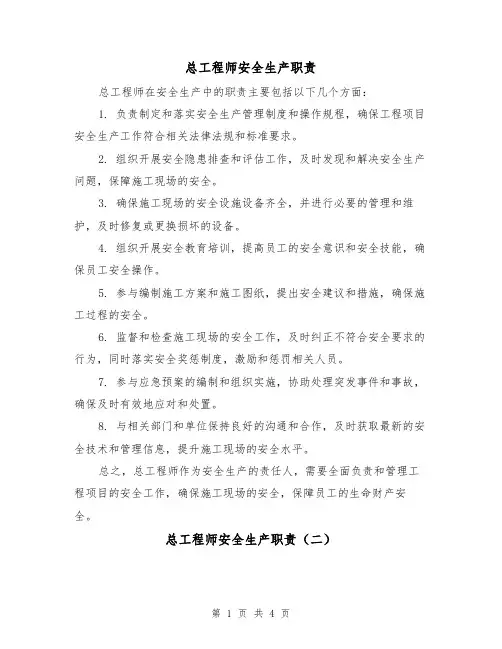 总工程师安全生产职责

总工程师在安全生产中的职责主要包括以下几个方面：

1. 负责制定和落实安全生产管理制度和操作规程，确保工程项目安全生产工作符合相关法律法规和标准要求。

2. 组织开展安全隐患排查和评估工作，及时发现和解决安全生产问题，保障施工现场的安全。

3. 确保施工现场的安全设施设备齐全，并进行必要的管理和维护，及时修复或更换损坏的设备。

4. 组织开展安全教育培训，提高员工的安全意识和安全技能，确保员工安全操作。

5. 参与编制施工方案和施工图纸，提出安全建议和措施，确保施工过程的安全。

6. 监督和检查施工现场的安全工作，及时纠正不符合安全要求的行为，同时落实安全奖惩制度，激励和惩罚相关人员。

7. 参与应急预案的编制和组织实施，协助处理突发事件和事故，确保及时有效地应对和处置。

8. 与相关部门和单位保持良好的沟通和合作，及时获取最新的安全技术和管理信息，提升施工现场的安全水平。

总之，总工程师作为安全生产的责任人，需要全面负责和管理工程项目的安全工作，确保施工现场的安全，保障员工的生命财产安全。

总工程师安全生产职责（二）

第 1 页 共 4 页